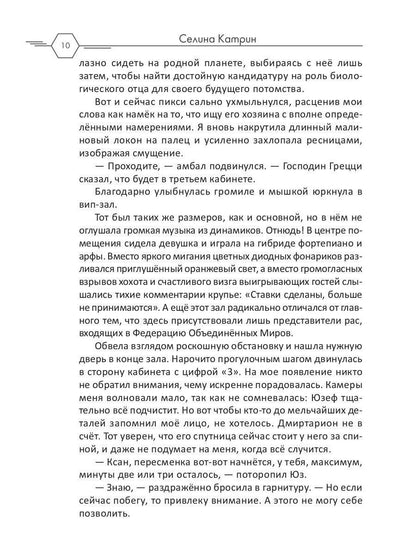 10

Селина Катрин

лазно сидеть на родной планете, выбираясь с неё лишь затем, чтобы найти достойную кандидатуру на роль биологического отца для своего будущего потомства.

Вот и сейчас пикси сально ухмыльнулся, расценив мои слова как намёк на то, что ищу его хозяина с вполне определёнными намерениями. Я вновь накрутила длинный малиновый локон на палец и усиленно захлопала ресницами, изображая смущение.

— Проходите, — амбал подвинулся. — Господин Грецци сказал, что будет в третьем кабинете.

Благодарно улыбнулась громиле и мышкой юркнула в вип-зал.

Тот был таких же размеров, как и основной, но в нём не оглушала громкая музыка из динамиков. Отнюдь! В центре помещения сидела девушка и играла на гибриде фортепиано и арфы. Вместо яркого мигания цветных диодных фонариков разливался приглушённый оранжевый свет, а вместо громогласных взрывов хохота и счастливого визга выигрывающих гостей слышались тихие комментарии крупье: «Ставки сделаны, больше не принимаются». А ещё этот зал радикально отличался от главного тем, что здесь присутствовали лишь представители рас, входящих в Федерацию Объединённых Миров.

Обвела взглядом роскошную обстановку и нашла нужную дверь в конце зала. Нарочито прогулочным шагом двинулась в сторону кабинета с цифрой «3». На мое появление никто не обратил внимания, чему искренне порадовалась. Камеры меня волновали мало, так как не сомневалась: Юзеф тщательно всё подчистит. Но вот чтобы кто-то до мельчайших деталей запомнил моё лицо, не хотелось. Дмиртарион не в счёт. Тот уверен, что его спутница сейчас стоит у него за спиной, и даже не подумает на меня, когда всё случится.

— Ксан, пересменка вот-вот начнётся, у тебя, максимум, минуты две или три осталось, — поторопил Юз.

— Знаю, — раздражённо бросила в гарнитуру. — Но если сейчас побегу, то привлеку внимание. А этого не могу себе позволить.